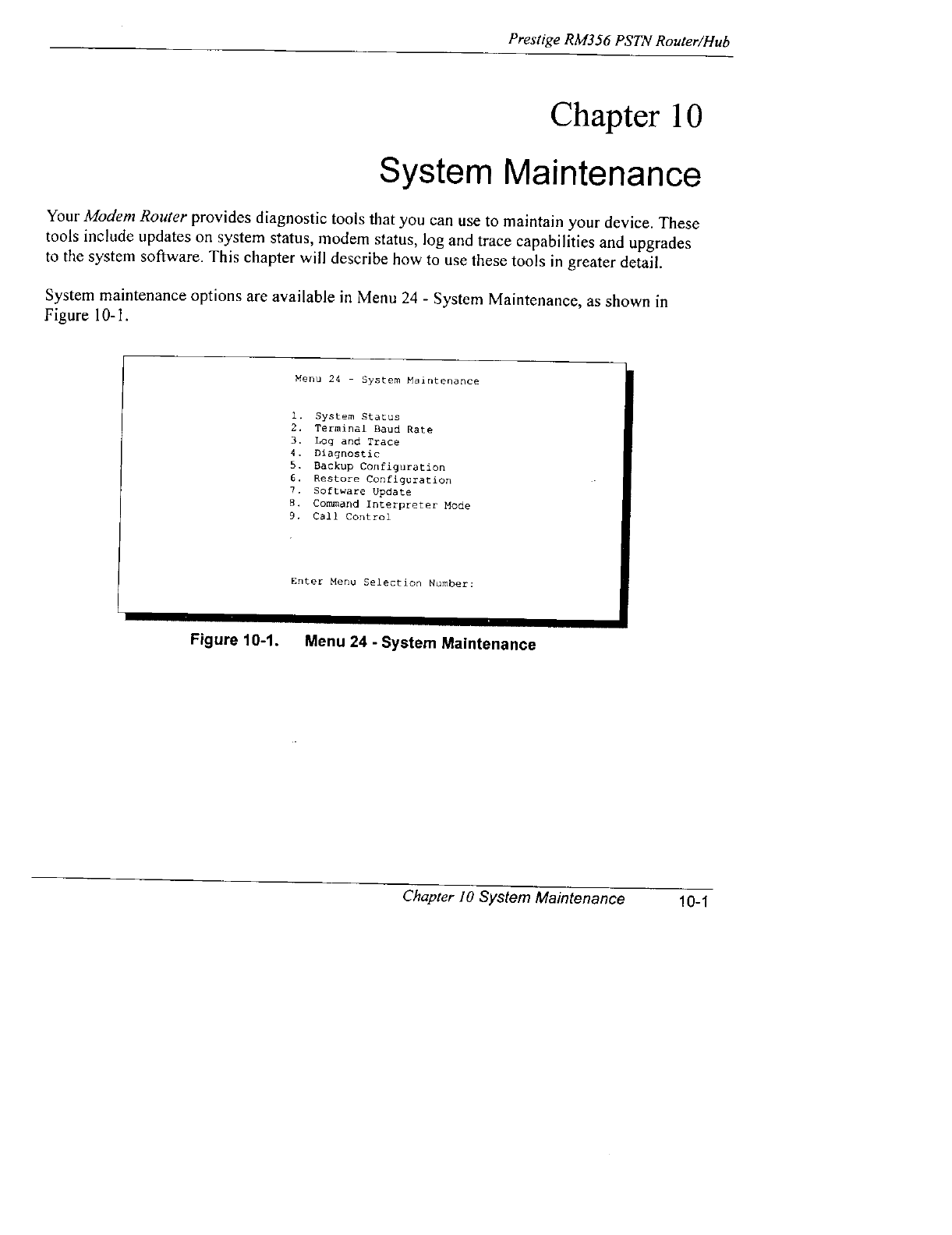 Prestige RM356 PSTN Router/Hub

Chapter 10

System Maintenance

Your Modem Router provides diagnostic tools that you can use to maintain your device. These tools include updates on system status, modem status, log and trace capabilities and upgrades to the system software. This chapter will describe how to use these tools in greater detail.

System maintenance options are available in Menu 24 - System Maintenance, as shown in Figure 10-1.

Menu 24 - System Maintenance

1. System Status
2. Terminal Baud Rate
3. Log and Trace
4. Diagnostic
5. Backup Configuration
6. Restore Configuration
7. Software Update
8. Command Interpreter Mode
9. Call Control

Enter Menu Selection Number:

Figure 10-1. Menu 24 - System Maintenance

Chapter 10 System Maintenance 10-1